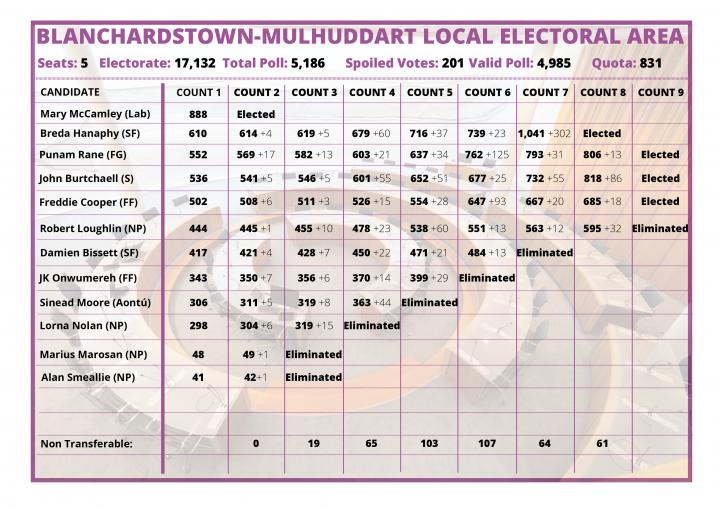 BLANCHARDSTOWN-MULHUDDART LOCAL ELECTORAL AREA

Seats: 5 Electorate: 17,132 Total Poll: 5,186 Spoiled Votes: 201 Valid Poll: 4,985 Quota: 831

| CANDIDATE | COUNT 1 | COUNT 2 | COUNT 3 | COUNT 4 | COUNT 5 | COUNT 6 | COUNT 7 | COUNT 8 | COUNT 9 |
|---|---|---|---|---|---|---|---|---|---|
| Mary McCamley (Lab) | 888 | Elected | | | | | | | |
| Breda Hanaphy (SF) | 610 | 614 +4 | 619 +5 | 679 +60 | 716 +37 | 739 +23 | 1,041 +302 | Elected | |
| Punam Rane (FG) | 552 | 569 +17 | 582 +13 | 603 +21 | 637 +34 | 762 +125 | 793 +31 | 806 +13 | Elected |
| John Burtchaell (S) | 536 | 541 +5 | 546 +5 | 601 +55 | 652 +51 | 677 +25 | 732 +55 | 818 +86 | Elected |
| Freddie Cooper (FF) | 502 | 508 +6 | 511 +3 | 526 +15 | 554 +28 | 647 +93 | 667 +20 | 685 +18 | Elected |
| Robert Loughlin (NP) | 444 | 445 +1 | 455 +10 | 478 +23 | 538 +60 | 551 +13 | 563 +12 | 595 +32 | Eliminated |
| Damien Bissett (SF) | 417 | 421 +4 | 428 +7 | 450 +22 | 471 +21 | 484 +13 | Eliminated | | |
| JK Onwumereh (FF) | 343 | 350 +7 | 356 +6 | 370 +14 | 399 +29 | Eliminated | | | |
| Sinead Moore (Aontú) | 306 | 311 +5 | 319 +8 | 363 +44 | Eliminated | | | | |
| Lorna Nolan (NP) | 298 | 304 +6 | 319 +15 | Eliminated | | | | | |
| Marius Marosan (NP) | 48 | 49 +1 | Eliminated | | | | | | |
| Alan Smeallie (NP) | 41 | 42 +1 | Eliminated | | | | | | |
| Non Transferable: | | 0 | 19 | 65 | 103 | 107 | 64 | 61 | |